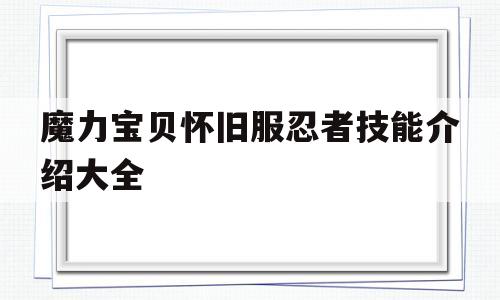 魔力宝贝怀旧服忍者技能介绍大全